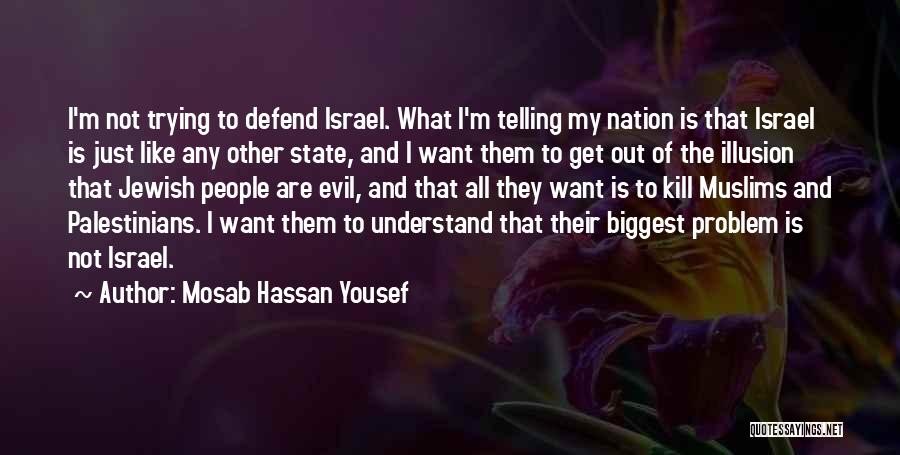 I'm not trying to defend Israel. What I'm telling my nation is that Israel is just like any other state, and I want them to get out of the illusion that Jewish people are evil, and that all they want is to kill Muslims and Palestinians. I want them to understand that their biggest problem is not Israel.

~ Author: Mosab Hassan Yousef

QUOTESSAYINGS.NET